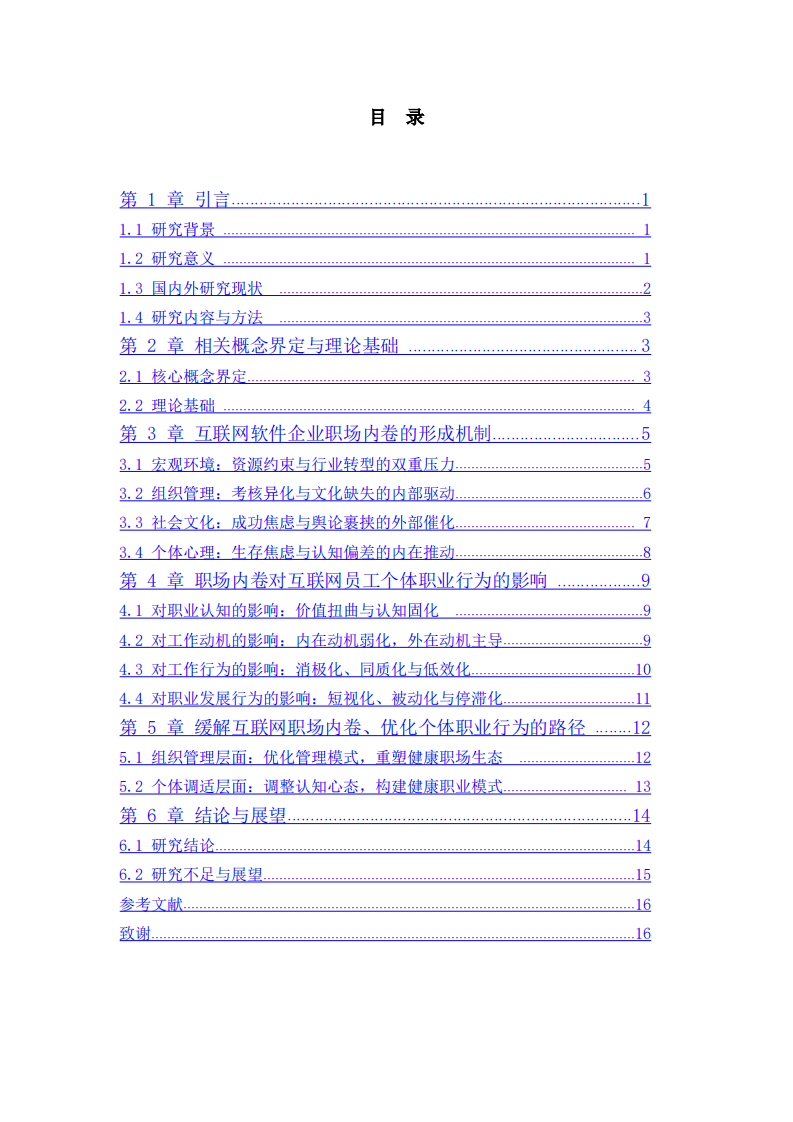 目 录

第1章 引言 1

1.1 研究背景 1

1.2 研究意义 1

1.3 国内外研究现状 2

1.4 研究内容与方法 3

第2章 相关概念界定与理论基础 3

2.1 核心概念界定 3

2.2 理论基础 4

第3章 互联网软件企业职场内卷的形成机制 5

3.1 宏观环境：资源约束与行业转型的双重压力 5

3.2 组织管理：考核异化与文化缺失的内部驱动 6

3.3 社会文化：成功焦虑与舆论裹挟的外部催化 7

3.4 个体心理：生存焦虑与认知偏差的内在推动 8

第4章 职场内卷对互联网员工个体职业行为的影响 9

4.1 对职业认知的影响：价值扭曲与认知固化 9

4.2 对工作动机的影响：内在动机弱化，外在动机主导 9

4.3 对工作行为的影响：消极化、同质化与低效化 10

4.4 对职业发展行为的影响：短视化、被动化与停滞化 11

第5章 缓解互联网职场内卷、优化个体职业行为的路径 12

5.1 组织管理层面：优化管理模式，重塑健康职场生态 12

5.2 个体调适层面：调整认知心态，构建健康职业模式 13

第6章 结论与展望 14

6.1 研究结论 14

6.2 研究不足与展望 15

参考文献 16

致谢 16